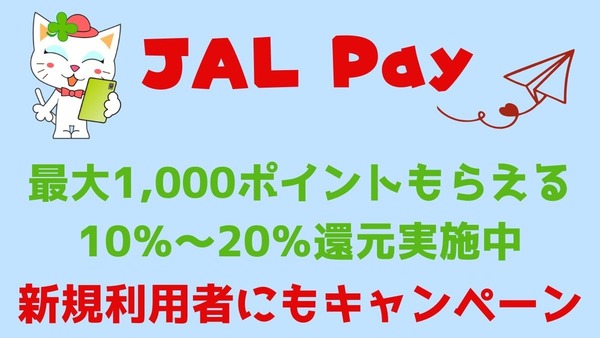 JAL Pay

最大1,000ポイントもらえる
10%～20%還元実施中
新規利用者にもキャンペーン